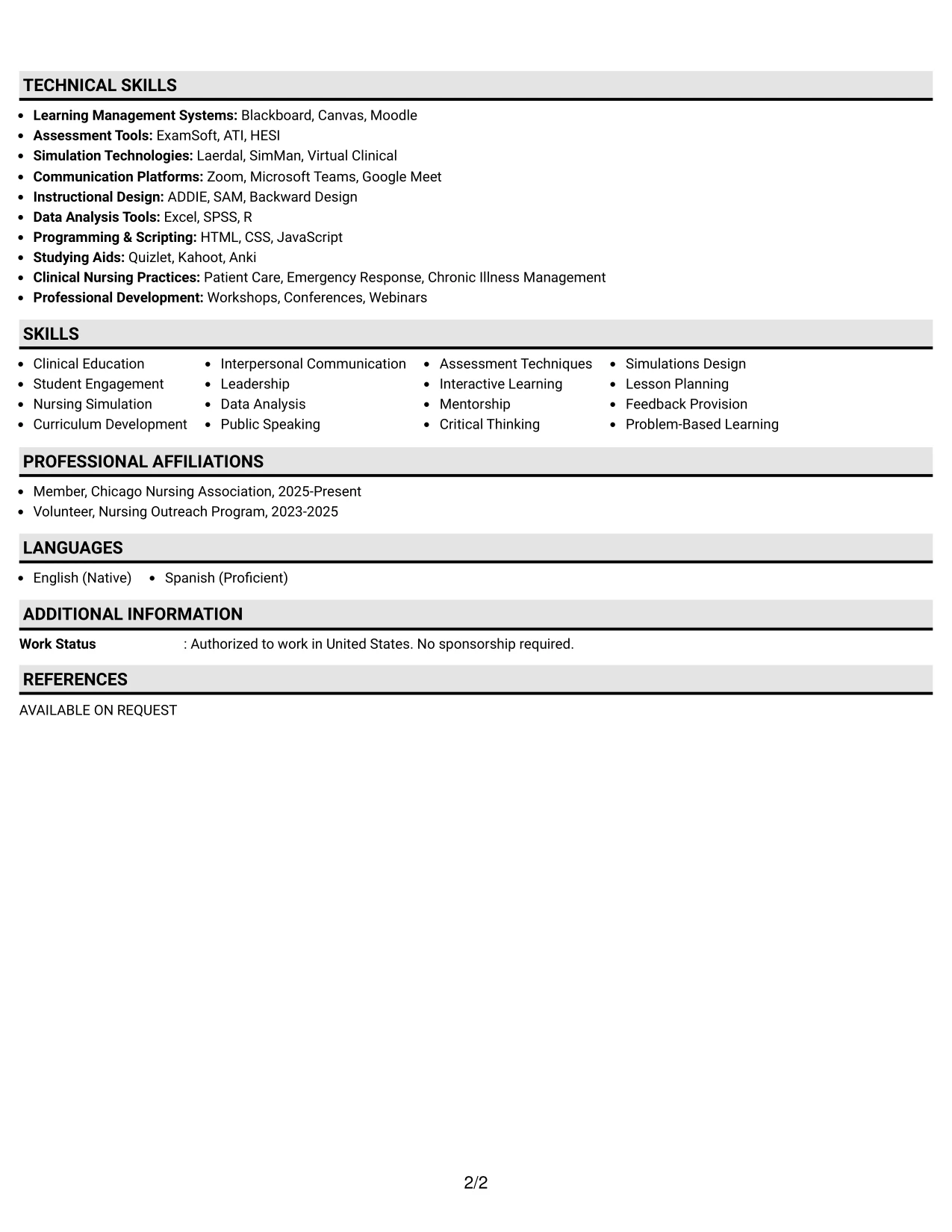 TECHNICAL SKILLS

• Learning Management Systems: Blackboard, Canvas, Moodle
• Assessment Tools: ExamSoft, ATI, HESI
• Simulation Technologies: Laerdal, SimMan, Virtual Clinical
• Communication Platforms: Zoom, Microsoft Teams, Google Meet
• Instructional Design: ADDIE, SAM, Backward Design
• Data Analysis Tools: Excel, SPSS, R
• Programming & Scripting: HTML, CSS, JavaScript
• Studying Aids: Quizlet, Kahoot, Anki
• Clinical Nursing Practices: Patient Care, Emergency Response, Chronic Illness Management
• Professional Development: Workshops, Conferences, Webinars

SKILLS

• Clinical Education
• Student Engagement
• Nursing Simulation
• Curriculum Development

• Interpersonal Communication
• Leadership
• Data Analysis
• Public Speaking

• Assessment Techniques
• Interactive Learning
• Mentorship
• Critical Thinking

• Simulations Design
• Lesson Planning
• Feedback Provision
• Problem-Based Learning

PROFESSIONAL AFFILIATIONS

• Member, Chicago Nursing Association, 2025-Present
• Volunteer, Nursing Outreach Program, 2023-2025

LANGUAGES

• English (Native)
• Spanish (Proficient)

ADDITIONAL INFORMATION

Work Status : Authorized to work in United States. No sponsorship required.

REFERENCES

AVAILABLE ON REQUEST

2/2